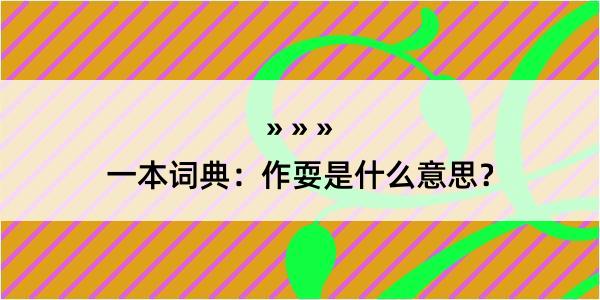 » » »

一本词典：作耍是什么意思？